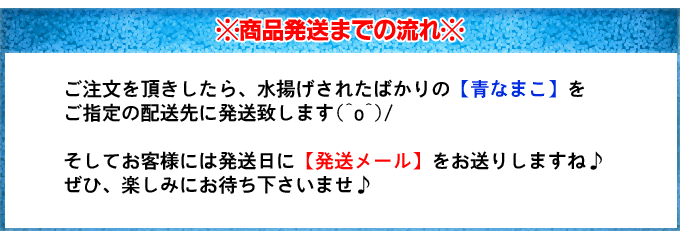 ※商品発送までの流れ※

ご注文を頂きしたら、水揚げされたばかりの【青なまこ】をご指定の配送先に発送致します(^o^)/

そしてお客様には発送日に【発送メール】をお送りしますね♪ぜひ、楽しみにお待ち下さいませ♪